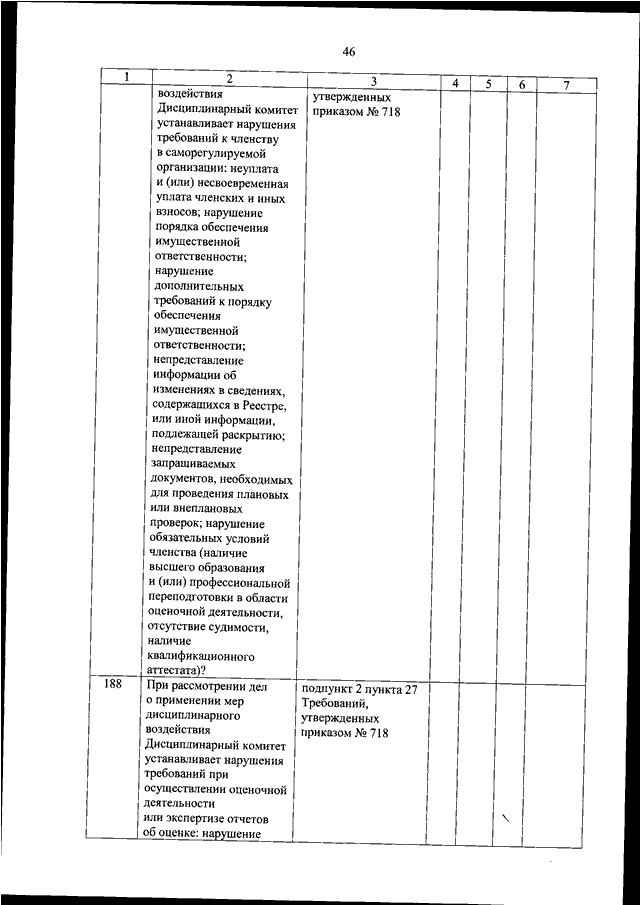 46

| 1 | 2 | 3 | 4 | 5 | 6 | 7 |
|---|---|---|---|---|---|---|
| | воздействия Дисциплинарный комитет устанавливает нарушения требований к членству в саморегулируемой организации: неуплата и (или) несвоевременная уплата членских и иных взносов; нарушение порядка обеспечения имущественной ответственности; нарушение дополнительных требований к порядку обеспечения имущественной ответственности; непредставление информации об изменениях в сведениях, содержащихся в Реестре, или иной информации, подлежащей раскрытию; непредставление запрашиваемых документов, необходимых для проведения плановых или внеплановых проверок; нарушение обязательных условий членства (наличие высшего образования и (или) профессиональной переподготовки в области оценочной деятельности, отсутствие судимости, наличие квалификационного аттестата)? | утвержденных приказом № 718 | | | | |
| 188 | При рассмотрении дел о применении мер дисциплинарного воздействия Дисциплинарный комитет устанавливает нарушения требований при осуществлении оценочной деятельности или экспертизе отчетов об оценке: нарушение | подпункт 2 пункта 27 Требований, утвержденных приказом № 718 | | | | |